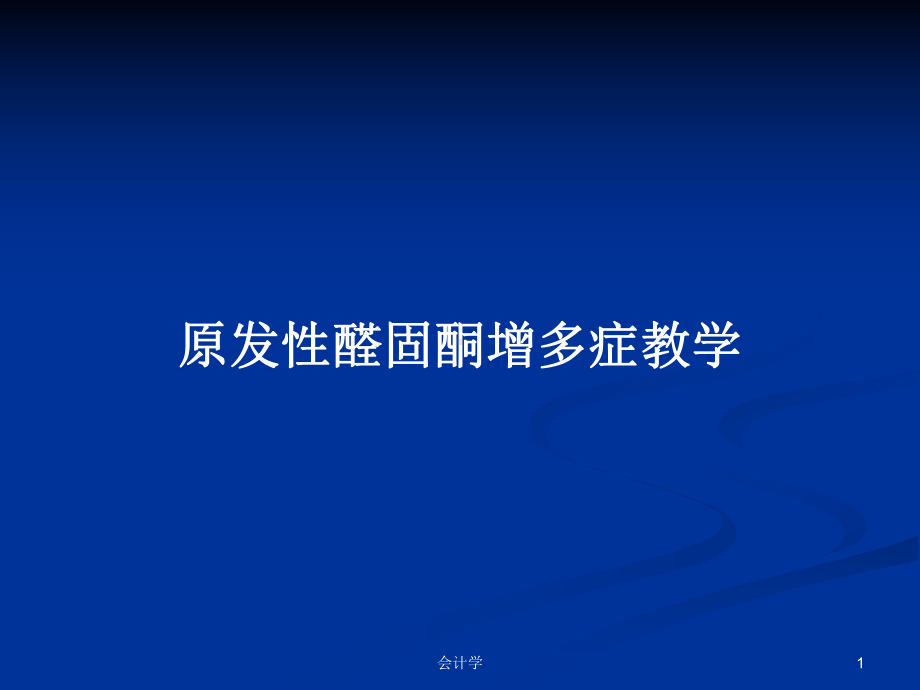 原发性醛固酮增多症教学

会计学

1